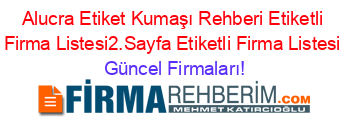 Alucra Etiket Kumaşı Rehberi Etiketli Firma Listesi2.Sayfa Etiketli Firma Listesi Güncel Firmaları!

FİRMAREHBERİM.COM
MEHMET KATIRCIOĞLU